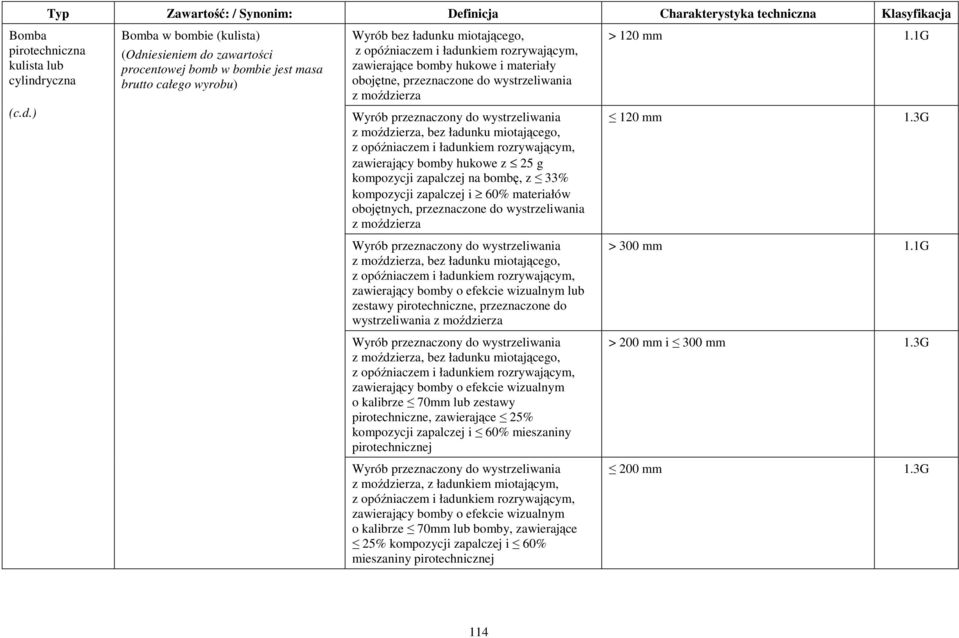 | Typ | Zawartość: / Synonim: | Definicja | Charakterystyka techniczna | Klasyfikacja |
|---|---|---|---|---|
| Bomba pirotechniczna kulista lub cylindryczna (c.d.) | Bomba w bombie (kulista) (Odniesieniem do zawartości procentowej bomb w bombie jest masa brutto całego wyrobu) | Wyrób bez ładunku miotającego, z opóźniaczem i ładunkiem rozrywającym, zawierające bomby hukowe i materiały obojętne, przeznaczone do wystrzeliwania z moździerza | > 120 mm | 1.1G |
| | | Wyrób przeznaczony do wystrzeliwania z moździerza, bez ładunku miotającego, z opóźniaczem i ładunkiem rozrywającym, zawierający bomby hukowe z $\leq$ 25 g kompozycji zapalczej na bombę, z $\leq$ 33% kompozycji zapalczej i $\geq$ 60% materiałów obojętnych, przeznaczone do wystrzeliwania z moździerza | $\leq$ 120 mm | 1.3G |
| | | Wyrób przeznaczony do wystrzeliwania z moździerza, bez ładunku miotającego, z opóźniaczem i ładunkiem rozrywającym, zawierający bomby o efekcie wizualnym lub zestawy pirotechniczne, przeznaczone do wystrzeliwania z moździerza | > 300 mm | 1.1G |
| | | Wyrób przeznaczony do wystrzeliwania z moździerza, bez ładunku miotającego, z opóźniaczem i ładunkiem rozrywającym, zawierający bomby o efekcie wizualnym o kalibrze $\leq$ 70mm lub zestawy pirotechniczne, zawierające $\leq$ 25% kompozycji zapalczej i $\leq$ 60% mieszaniny pirotechnicznej | > 200 mm i $\leq$ 300 mm | 1.3G |
| | | Wyrób przeznaczony do wystrzeliwania z moździerza, z ładunkiem miotającym, z opóźniaczem i ładunkiem rozrywającym, zawierający bomby o efekcie wizualnym o kalibrze $\leq$ 70mm lub bomby, zawierające $\leq$ 25% kompozycji zapalczej i $\leq$ 60% mieszaniny pirotechnicznej | $\leq$ 200 mm | 1.3G |

114